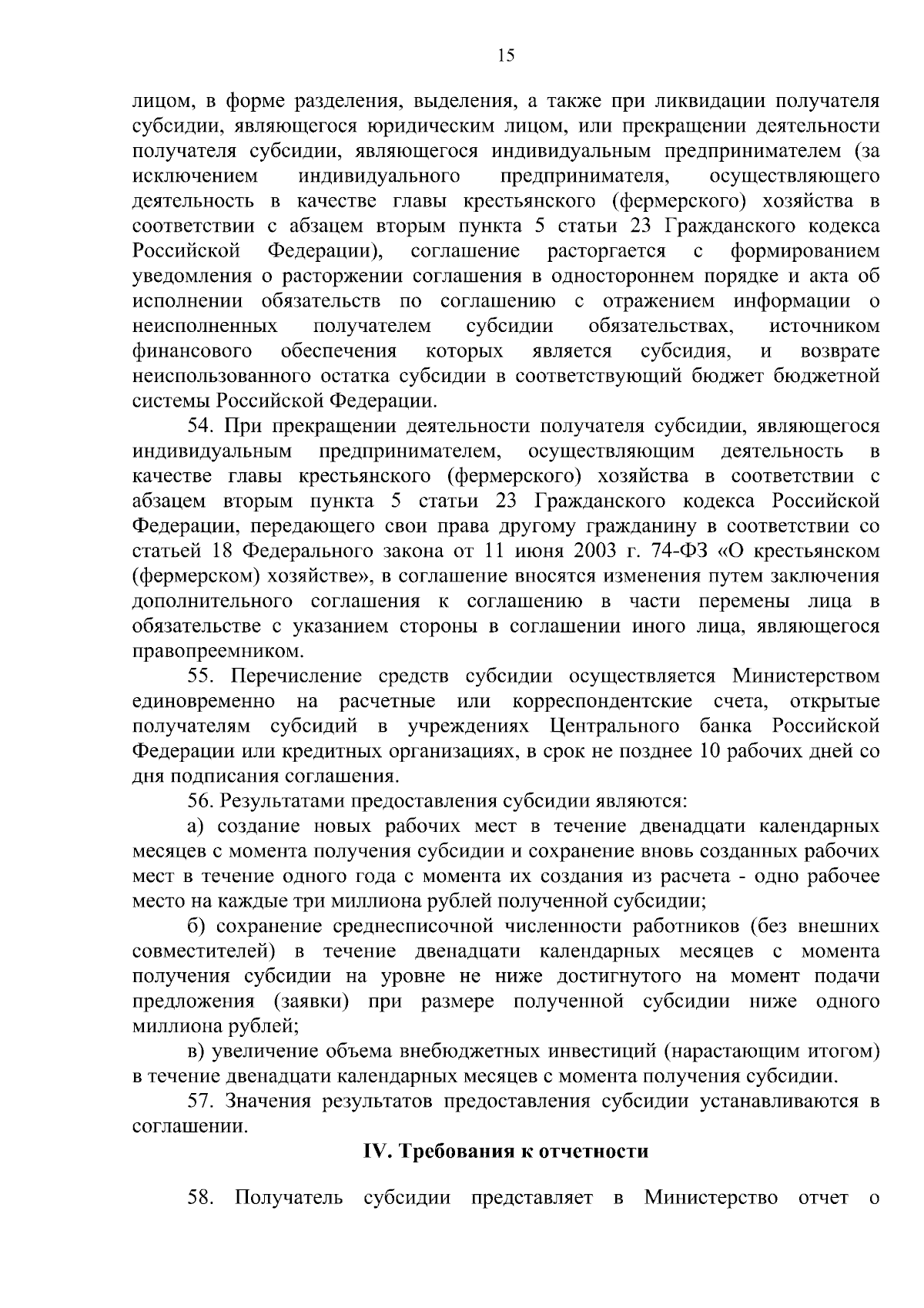 15

лицом, в форме разделения, выделения, а также при ликвидации получателя субсидии, являющегося юридическим лицом, или прекращении деятельности получателя субсидии, являющегося индивидуальным предпринимателем (за исключением индивидуального предпринимателя, осуществляющего деятельность в качестве главы крестьянского (фермерского) хозяйства в соответствии с абзацем вторым пункта 5 статьи 23 Гражданского кодекса Российской Федерации), соглашение расторгается с формированием уведомления о расторжении соглашения в одностороннем порядке и акта об исполнении обязательств по соглашению с отражением информации о неисполненных получателем субсидии обязательствах, источником финансового обеспечения которых является субсидия, и возврате неиспользованного остатка субсидии в соответствующий бюджет бюджетной системы Российской Федерации.

54. При прекращении деятельности получателя субсидии, являющегося индивидуальным предпринимателем, осуществляющим деятельность в качестве главы крестьянского (фермерского) хозяйства в соответствии с абзацем вторым пункта 5 статьи 23 Гражданского кодекса Российской Федерации, передающего свои права другому гражданину в соответствии со статьей 18 Федерального закона от 11 июня 2003 г. 74-ФЗ «О крестьянском (фермерском) хозяйстве», в соглашение вносятся изменения путем заключения дополнительного соглашения к соглашению в части перемены лица в обязательстве с указанием стороны в соглашении иного лица, являющегося правопреемником.

55. Перечисление средств субсидии осуществляется Министерством единовременно на расчетные или корреспондентские счета, открытые получателям субсидий в учреждениях Центрального банка Российской Федерации или кредитных организациях, в срок не позднее 10 рабочих дней со дня подписания соглашения.

56. Результатами предоставления субсидии являются:

а) создание новых рабочих мест в течение двенадцати календарных месяцев с момента получения субсидии и сохранение вновь созданных рабочих мест в течение одного года с момента их создания из расчета - одно рабочее место на каждые три миллиона рублей полученной субсидии;

б) сохранение среднесписочной численности работников (без внешних совместителей) в течение двенадцати календарных месяцев с момента получения субсидии на уровне не ниже достигнутого на момент подачи предложения (заявки) при размере полученной субсидии ниже одного миллиона рублей;

в) увеличение объема внебюджетных инвестиций (нарастающим итогом) в течение двенадцати календарных месяцев с момента получения субсидии.

57. Значения результатов предоставления субсидии устанавливаются в соглашении.

IV. Требования к отчетности

58. Получатель субсидии представляет в Министерство отчет о